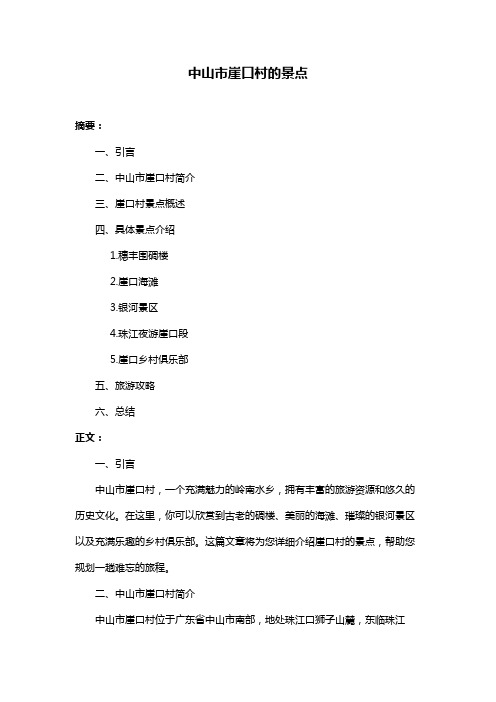 中山市崖口村的景点

摘要：

一、引言

二、中山市崖口村简介

三、崖口村景点概述

四、具体景点介绍

1.穗丰围碉楼

2.崖口海滩

3.银河景区

4.珠江夜游崖口段

5.崖口乡村俱乐部

五、旅游攻略

六、总结

正文：

一、引言

中山市崖口村，一个充满魅力的岭南水乡，拥有丰富的旅游资源和悠久的历史文化。在这里，你可以欣赏到古老的碉楼、美丽的海滩、璀璨的银河景区以及充满乐趣的乡村俱乐部。这篇文章将为您详细介绍崖口村的景点，帮助您规划一趟难忘的旅程。

二、中山市崖口村简介

中山市崖口村位于广东省中山市南部，地处珠江口狮子山麓，东临珠江